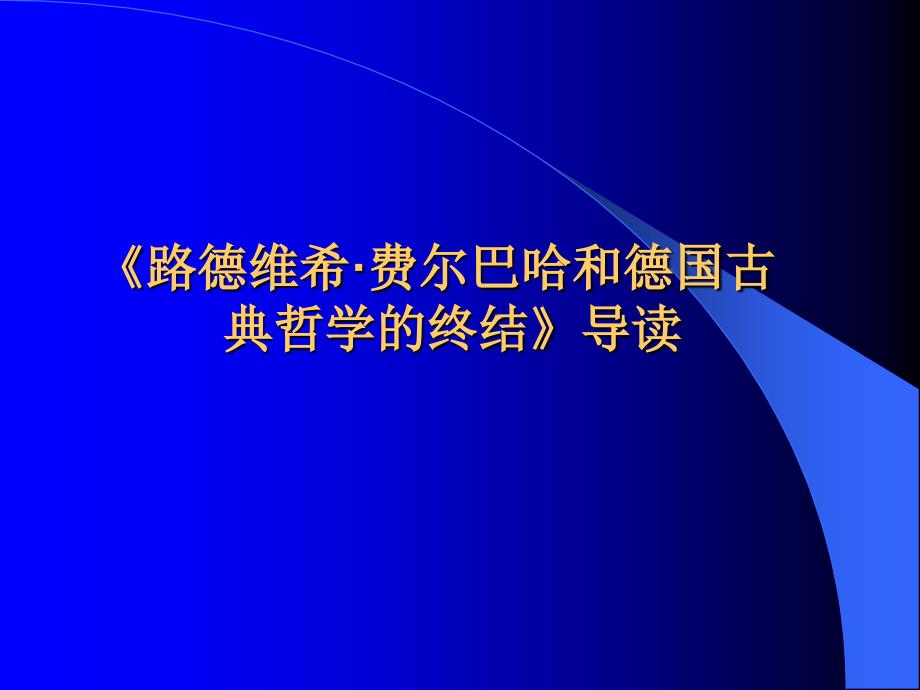 《路德维希·费尔巴哈和德国古典哲学的终结》导读